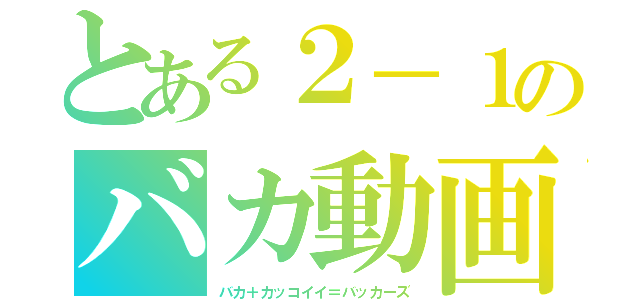 とある２－１の
バカ動画
バカ＋カッコイイ＝バッカーズ